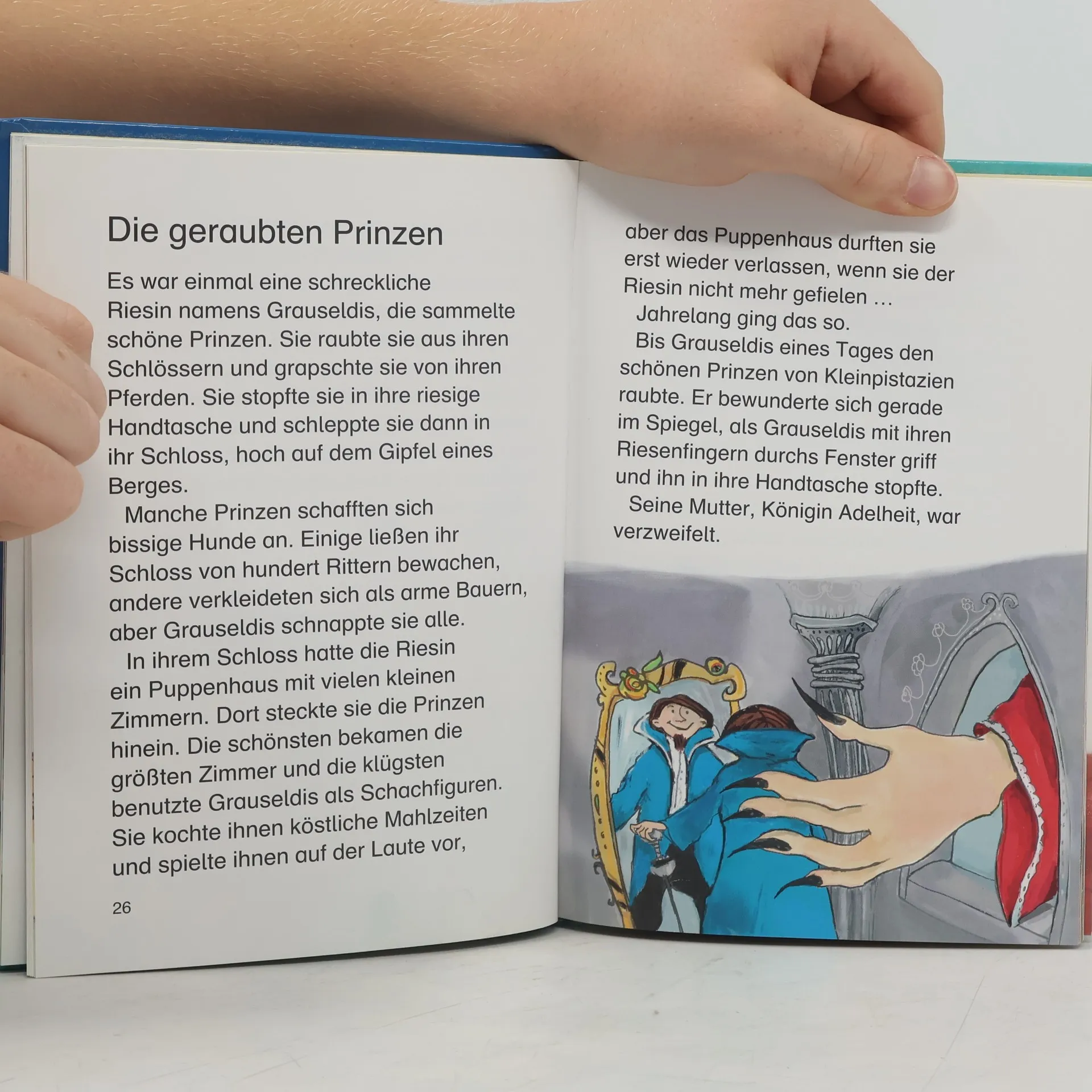 Die geraubten Prinzen

Es war einmal eine schreckliche Riesin namens Grauseldis, die sammelte schöne Prinzen. Sie raubte sie aus ihren Schlössern und grapschte sie von ihren Pferden. Sie stopfte sie in ihre riesige Handtasche und schleppte sie dann in ihr Schloss, hoch auf dem Gipfel eines Berges.

Manche Prinzen schafften sich bissige Hunde an. Einige ließen ihr Schloss von hundert Rittern bewachen, andere verkleideten sich als arme Bauern, aber Grauseldis schnappte sie alle.

In ihrem Schloss hatte die Riesin ein Puppenhaus mit vielen kleinen Zimmern. Dort steckte sie die Prinzen hinein. Die schönsten bekamen die größten Zimmer und die klügsten benutzte Grauseldis als Schachfiguren. Sie kochte ihnen köstliche Mahlzeiten und spielte ihnen auf der Laute vor,

26

aber das Puppenhaus durften sie erst wieder verlassen, wenn sie der Riesin nicht mehr gefielen …

Jahrelang ging das so.

Bis Grauseldis eines Tages den schönen Prinzen von Kleinpistazien raubte. Er bewunderte sich gerade im Spiegel, als Grauseldis mit ihren Riesenfingern durchs Fenster griff und ihn in ihre Handtasche stopfte.

Seine Mutter, Königin Adelheit, war verzweifelt.